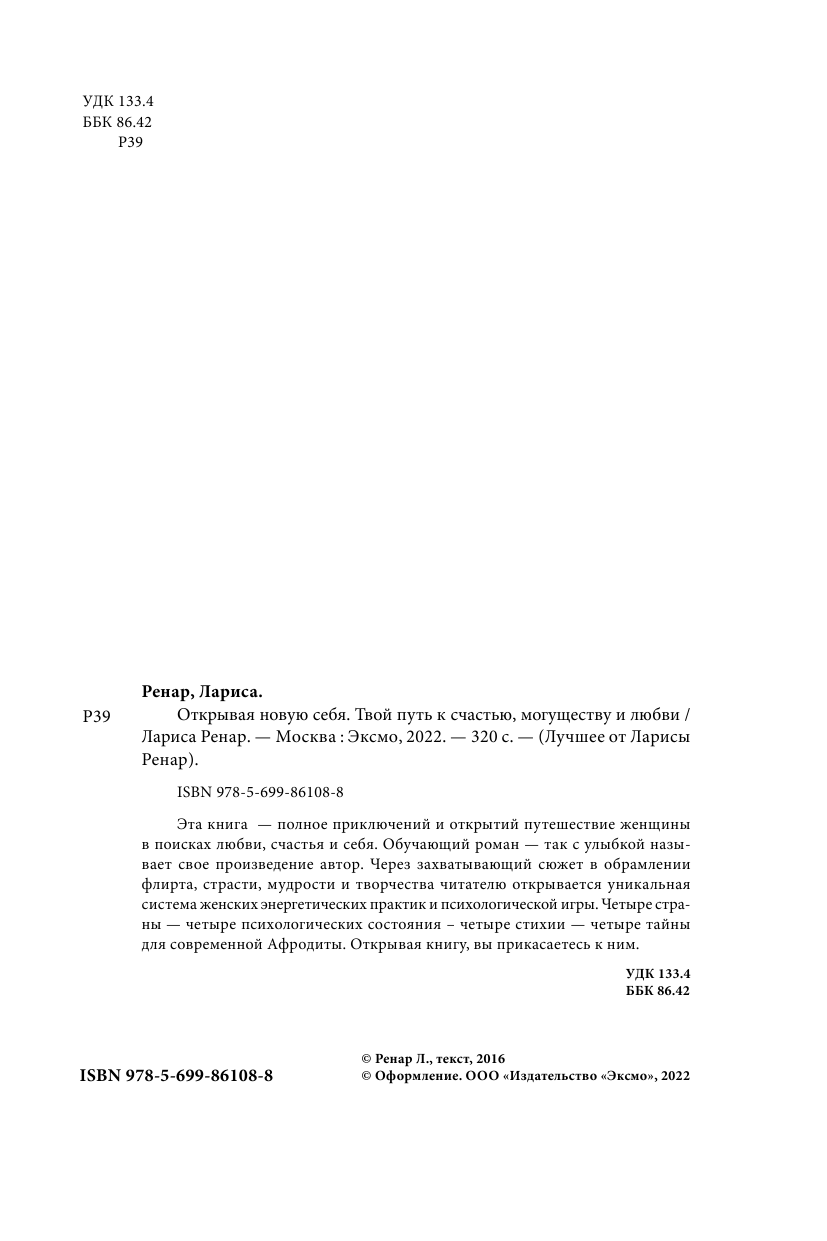 УДК 133.4
ББК 86.42
Р39

Ренар, Лариса.

Р39 Открывая новую себя. Твой путь к счастью, могуществу и любви / Лариса Ренар. — Москва : Эксмо, 2022. — 320 с. — (Лучшее от Ларисы Ренар).

ISBN 978-5-699-86108-8

Эта книга — полное приключений и открытий путешествие женщины в поисках любви, счастья и себя. Обучающий роман — так с улыбкой называет свое произведение автор. Через захватывающий сюжет в обрамлении флирта, страсти, мудрости и творчества читателю открывается уникальная система женских энергетических практик и психологической игры. Четыре страны — четыре психологических состояния – четыре стихии — четыре тайны для современной Афродиты. Открывая книгу, вы прикасаетесь к ним.

УДК 133.4
ББК 86.42

ISBN 978-5-699-86108-8

© Ренар Л., текст, 2016
© Оформление. ООО «Издательство «Эксмо», 2022